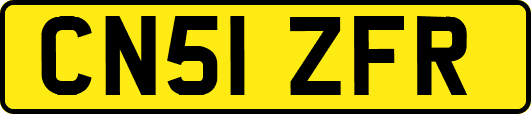 CN51 ZFR